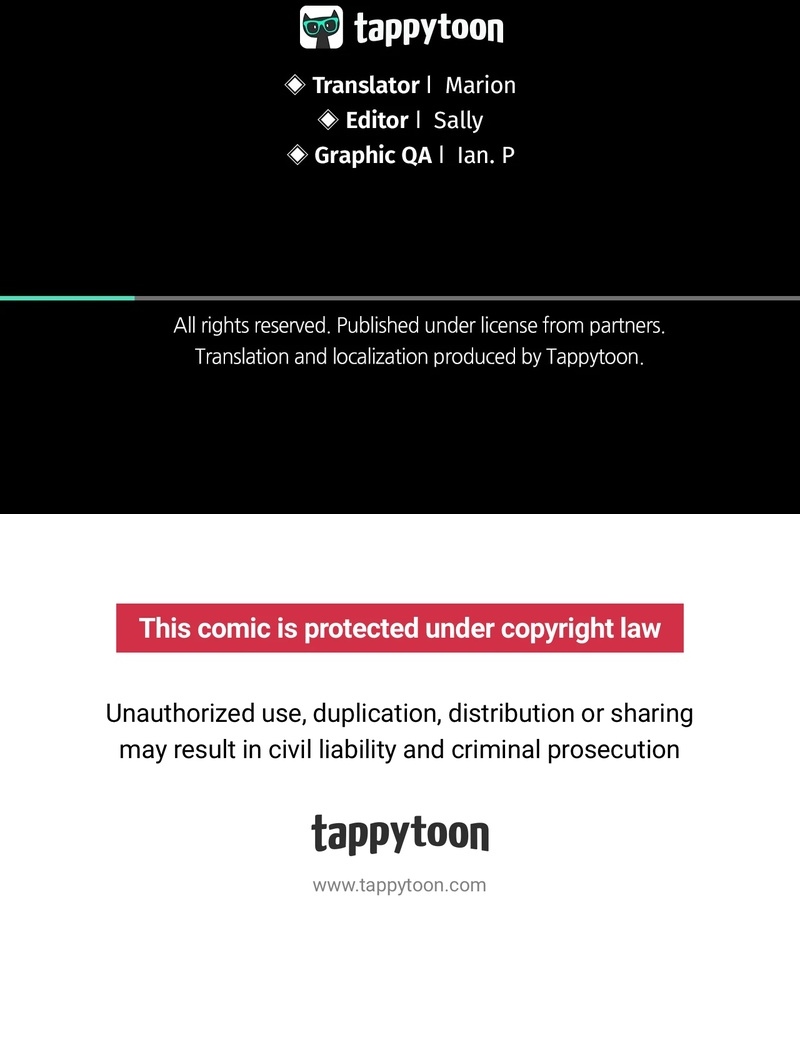 tappytoon

◈ Translator | Marion
◈ Editor | Sally
◈ Graphic QA | Ian. P

All rights reserved. Published under license from partners. Translation and localization produced by Tappytoon.

This comic is protected under copyright law

Unauthorized use, duplication, distribution or sharing may result in civil liability and criminal prosecution

tappytoon

www.tappytoon.com